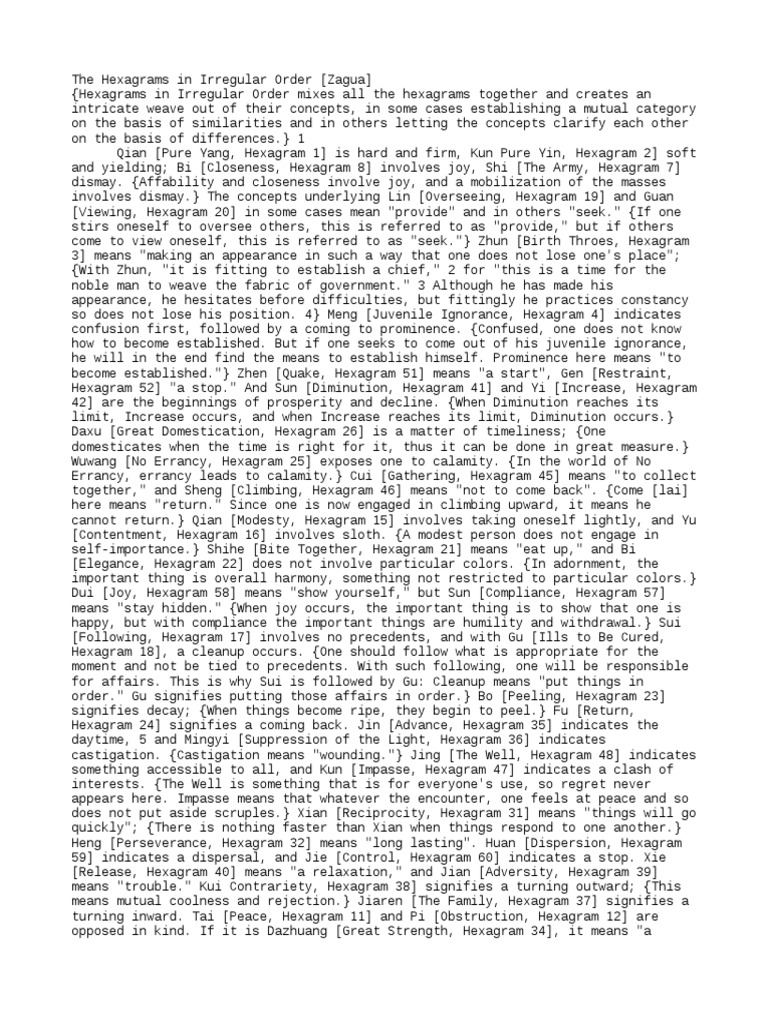 The Hexagrams in Irregular Order [Zagua]
{Hexagrams in Irregular Order mixes all the hexagrams together and creates an intricate weave out of their concepts, in some cases establishing a mutual category on the basis of similarities and in others letting the concepts clarify each other on the basis of differences.} 1

Qian [Pure Yang, Hexagram 1] is hard and firm, Kun Pure Yin, Hexagram 2] soft and yielding; Bi [Closeness, Hexagram 8] involves joy, Shi [The Army, Hexagram 7] dismay. {Affability and closeness involve joy, and a mobilization of the masses involves dismay.} The concepts underlying Lin [Overseeing, Hexagram 19] and Guan [Viewing, Hexagram 20] in some cases mean "provide" and in others "seek." {If one stirs oneself to oversee others, this is referred to as "provide," but if others come to view oneself, this is referred to as "seek."} Zhun [Birth Throes, Hexagram 3] means "making an appearance in such a way that one does not lose one's place"; {With Zhun, "it is fitting to establish a chief," 2 for "this is a time for the noble man to weave the fabric of government." 3 Although he has made his appearance, he hesitates before difficulties, but fittingly he practices constancy so does not lose his position. 4} Meng [Juvenile Ignorance, Hexagram 4] indicates confusion first, followed by a coming to prominence. {Confused, one does not know how to become established. But if one seeks to come out of his juvenile ignorance, he will in the end find the means to establish himself. Prominence here means "to become established."} Zhen [Quake, Hexagram 51] means "a start", Gen [Restraint, Hexagram 52] "a stop." And Sun [Diminution, Hexagram 41] and Yi [Increase, Hexagram 42] are the beginnings of prosperity and decline. {When Diminution reaches its limit, Increase occurs, and when Increase reaches its limit, Diminution occurs.} Daxu [Great Domestication, Hexagram 26] is a matter of timeliness; {One domesticates when the time is right for it, thus it can be done in great measure.} Wuwang [No Errancy, Hexagram 25] exposes one to calamity. {In the world of No Errancy, errancy leads to calamity.} Cui [Gathering, Hexagram 45] means "to collect together," and Sheng [Climbing, Hexagram 46] means "not to come back". {Come [lai] here means "return." Since one is now engaged in climbing upward, it means he cannot return.} Qian [Modesty, Hexagram 15] involves taking oneself lightly, and Yu [Contentment, Hexagram 16] involves sloth. {A modest person does not engage in self-importance.} Shihe [Bite Together, Hexagram 21] means "eat up," and Bi [Elegance, Hexagram 22] does not involve particular colors. {In adornment, the important thing is overall harmony, something not restricted to particular colors.} Dui [Joy, Hexagram 58] means "show yourself," but Sun [Compliance, Hexagram 57] means "stay hidden." {When joy occurs, the important thing is to show that one is happy, but with compliance the important things are humility and withdrawal.} Sui [Following, Hexagram 17] involves no precedents, and with Gu [Ills to Be Cured, Hexagram 18], a cleanup occurs. {One should follow what is appropriate for the moment and not be tied to precedents. With such following, one will be responsible for affairs. This is why Sui is followed by Gu: Cleanup means "put things in order." Gu signifies putting those affairs in order.} Bo [Peeling, Hexagram 23] signifies decay; {When things become ripe, they begin to peel.} Fu [Return, Hexagram 24] signifies a coming back. Jin [Advance, Hexagram 35] indicates the daytime, 5 and Mingyi [Suppression of the Light, Hexagram 36] indicates castigation. {Castigation means "wounding."} Jing [The Well, Hexagram 48] indicates something accessible to all, and Kun [Impasse, Hexagram 47] indicates a clash of interests. {The Well is something that is for everyone's use, so regret never appears here. Impasse means that whatever the encounter, one feels at peace and so does not put aside scruples.} Xian [Reciprocity, Hexagram 31] means "things will go quickly"; {There is nothing faster than Xian when things respond to one another.} Heng [Perseverance, Hexagram 32] means "long lasting". Huan [Dispersion, Hexagram 59] indicates a dispersal, and Jie [Control, Hexagram 60] indicates a stop. Xie [Release, Hexagram 40] means "a relaxation," and Jian [Adversity, Hexagram 39] means "trouble." Kui Contrariety, Hexagram 38] signifies a turning outward; {This means mutual coolness and rejection.} Jiaren [The Family, Hexagram 37] signifies a turning inward. Tai [Peace, Hexagram 11] and Pi [Obstruction, Hexagram 12] are opposed in kind. If it is Dazhuang [Great Strength, Hexagram 34], it means "a